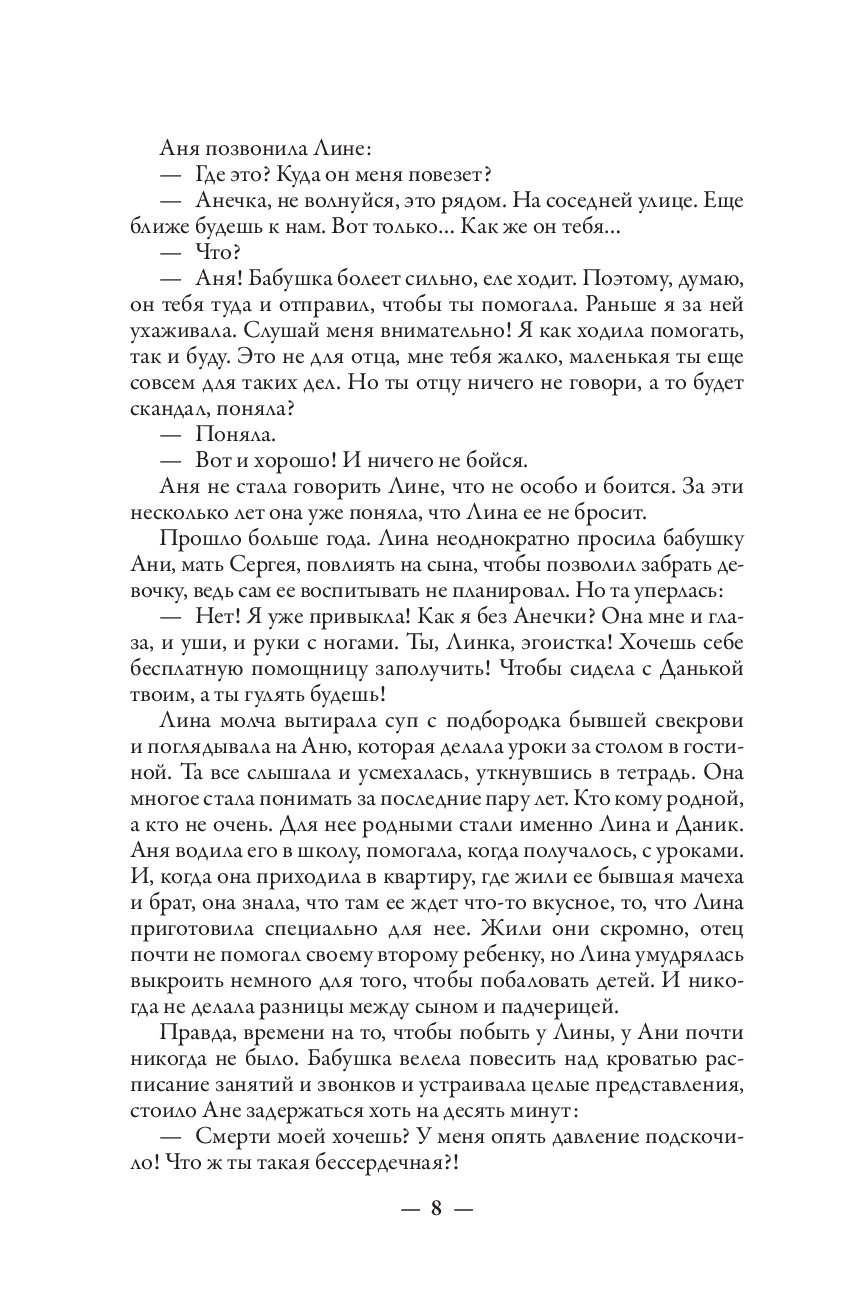 Аня позвонила Лине:

— Где это? Куда он меня повезет?

— Анечка, не волнуйся, это рядом. На соседней улице. Еще ближе будешь к нам. Вот только... Как же он тебя...

— Что?

— Аня! Бабушка болеет сильно, еле ходит. Поэтому, думаю, он тебя туда и отправил, чтобы ты помогала. Раньше я за ней ухаживала. Слушай меня внимательно! Я как ходила помогать, так и буду. Это не для отца, мне тебя жалко, маленькая ты еще совсем для таких дел. Но ты отцу ничего не говори, а то будет скандал, поняла?

— Поняла.

— Вот и хорошо! И ничего не бойся.

Аня не стала говорить Лине, что не особо и боится. За эти несколько лет она уже поняла, что Лина ее не бросит.

Прошло больше года. Лина неоднократно просила бабушку Ани, мать Сергея, повлиять на сына, чтобы позволил забрать девочку, ведь сам ее воспитывать не планировал. Но та уперлась:

— Нет! Я уже привыкла! Как я без Анечки? Она мне и глаза, и уши, и руки с ногами. Ты, Линка, эгоистка! Хочешь себе бесплатную помощницу заполучить! Чтобы сидела с Данькой твоим, а ты гулять будешь!

Лина молча вытирала суп с подбородка бывшей свекрови и поглядывала на Аню, которая делала уроки за столом в гостиной. Та все слышала и усмехалась, уткнувшись в тетрадь. Она многое стала понимать за последние пару лет. Кто кому родной, а кто не очень. Для нее родными стали именно Лина и Даник. Аня водила его в школу, помогала, когда получалось, с уроками. И, когда она приходила в квартиру, где жили ее бывшая мачеха и брат, она знала, что там ее ждет что-то вкусное, то, что Лина приготовила специально для нее. Жили они скромно, отец почти не помогал своему второму ребенку, но Лина умудрялась выкроить немного для того, чтобы побаловать детей. И никогда не делала разницы между сыном и падчерицей.

Правда, времени на то, чтобы побыть у Лины, у Ани почти никогда не было. Бабушка велела повесить над кроватью расписание занятий и звонков и устраивала целые представления, стоило Ане задержаться хоть на десять минут:

— Смерти моей хочешь? У меня опять давление подскочило! Что ж ты такая бессердечная?!

— 8 —